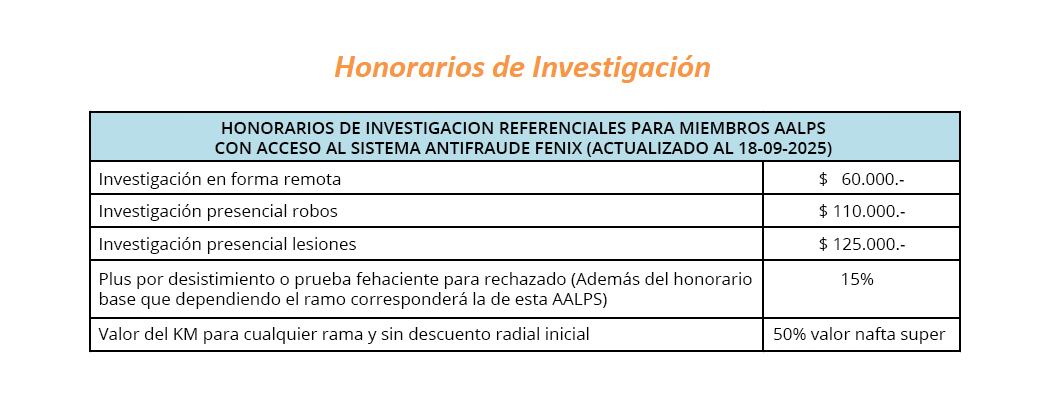 Honorarios de Investigación

| HONORARIOS DE INVESTIGACION REFERENCIALES PARA MIEMBROS AALPS CON ACCESO AL SISTEMA ANTIFRAUDE FENIX (ACTUALIZADO AL 18-09-2025) | |
|---|---|
| Investigación en forma remota | $ 60.000.- |
| Investigación presencial robos | $ 110.000.- |
| Investigación presencial lesiones | $ 125.000.- |
| Plus por desistimiento o prueba fehaciente para rechazado (Además del honorario base que dependiendo el ramo corresponderá la de esta AALPS) | 15% |
| Valor del KM para cualquier rama y sin descuento radial inicial | 50% valor nafta super |